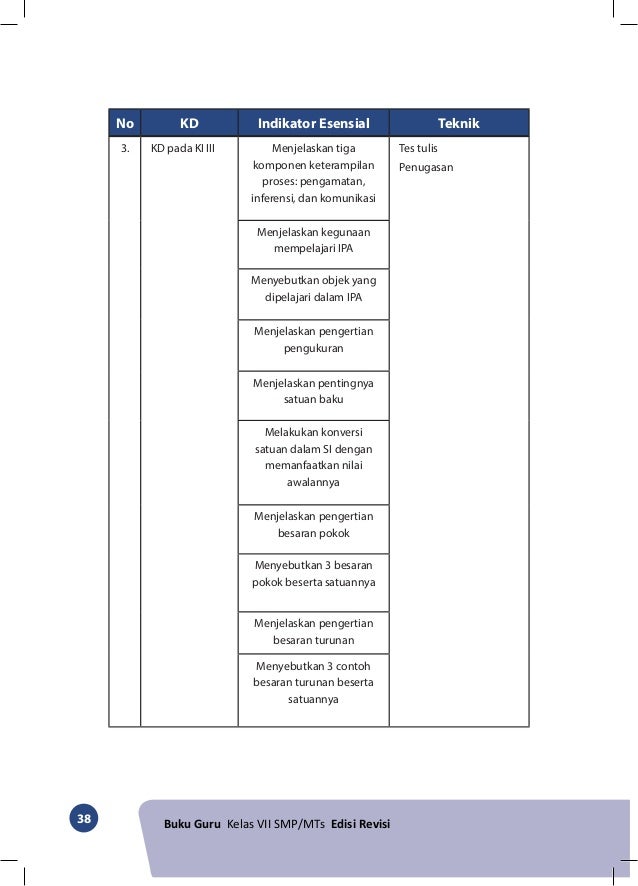 | No | KD | Indikator Esensial | Teknik |
|---|---|---|---|
| 3. | KD pada KI III | Menjelaskan tiga komponen keterampilan proses: pengamatan, inferensi, dan komunikasi | Tes tulis Penugasan |
| | | Menjelaskan kegunaan mempelajari IPA | |
| | | Menyebutkan objek yang dipelajari dalam IPA | |
| | | Menjelaskan pengertian pengukuran | |
| | | Menjelaskan pentingnya satuan baku | |
| | | Melakukan konversi satuan dalam SI dengan memanfaatkan nilai awalannya | |
| | | Menjelaskan pengertian besaran pokok | |
| | | Menyebutkan 3 besaran pokok beserta satuannya | |
| | | Menjelaskan pengertian besaran turunan | |
| | | Menyebutkan 3 contoh besaran turunan beserta satuannya | |

38

Buku Guru Kelas VII SMP/MTs Edisi Revisi